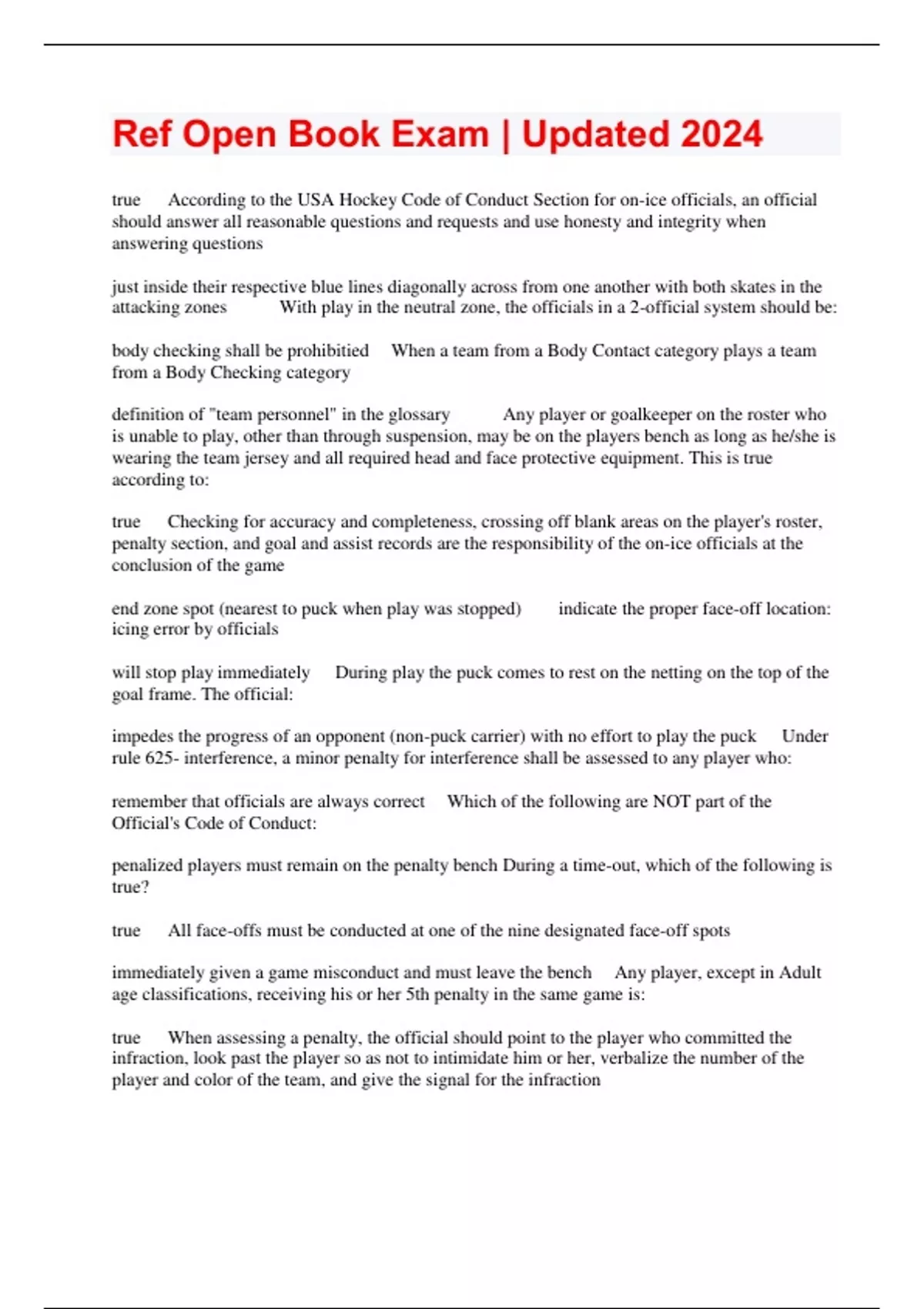 Ref Open Book Exam | Updated 2024

true According to the USA Hockey Code of Conduct Section for on-ice officials, an official should answer all reasonable questions and requests and use honesty and integrity when answering questions

just inside their respective blue lines diagonally across from one another with both skates in the attacking zones With play in the neutral zone, the officials in a 2-official system should be:

body checking shall be prohibitied When a team from a Body Contact category plays a team from a Body Checking category

definition of "team personnel" in the glossary Any player or goalkeeper on the roster who is unable to play, other than through suspension, may be on the players bench as long as he/she is wearing the team jersey and all required head and face protective equipment. This is true according to:

true Checking for accuracy and completeness, crossing off blank areas on the player's roster, penalty section, and goal and assist records are the responsibility of the on-ice officials at the conclusion of the game

end zone spot (nearest to puck when play was stopped) indicate the proper face-off location: icing error by officials

will stop play immediately During play the puck comes to rest on the netting on the top of the goal frame. The official:

impedes the progress of an opponent (non-puck carrier) with no effort to play the puck Under rule 625- interference, a minor penalty for interference shall be assessed to any player who:

remember that officials are always correct Which of the following are NOT part of the Official's Code of Conduct:

penalized players must remain on the penalty bench During a time-out, which of the following is true?

true All face-offs must be conducted at one of the nine designated face-off spots

immediately given a game misconduct and must leave the bench Any player, except in Adult age classifications, receiving his or her 5th penalty in the same game is:

true When assessing a penalty, the official should point to the player who committed the infraction, look past the player so as not to intimidate him or her, verbalize the number of the player and color of the team, and give the signal for the infraction